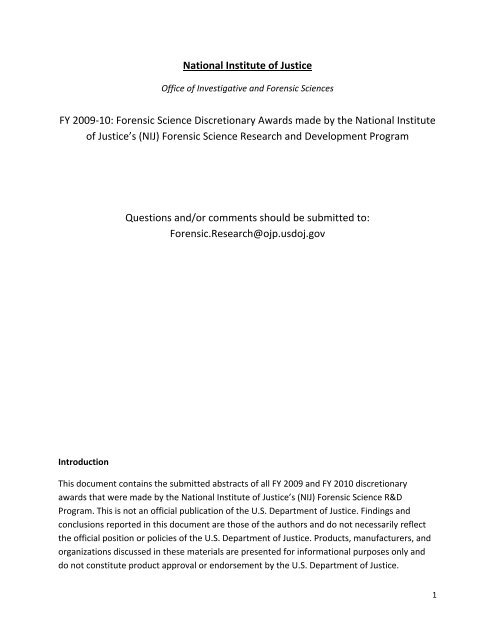 National Institute of Justice

Office of Investigative and Forensic Sciences

FY 2009-10: Forensic Science Discretionary Awards made by the National Institute of Justice's (NIJ) Forensic Science Research and Development Program

Questions and/or comments should be submitted to:
Forensic.Research@ojp.usdoj.gov

Introduction

This document contains the submitted abstracts of all FY 2009 and FY 2010 discretionary awards that were made by the National Institute of Justice's (NIJ) Forensic Science R&D Program. This is not an official publication of the U.S. Department of Justice. Findings and conclusions reported in this document are those of the authors and do not necessarily reflect the official position or policies of the U.S. Department of Justice. Products, manufacturers, and organizations discussed in these materials are presented for informational purposes only and do not constitute product approval or endorsement by the U.S. Department of Justice.

1